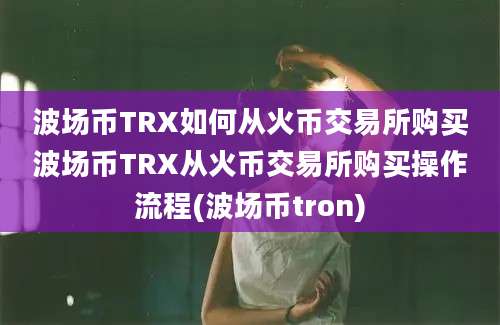 波场币TRX如何从火币交易所购买波场币TRX从火币交易所购买操作流程(波场币tron)